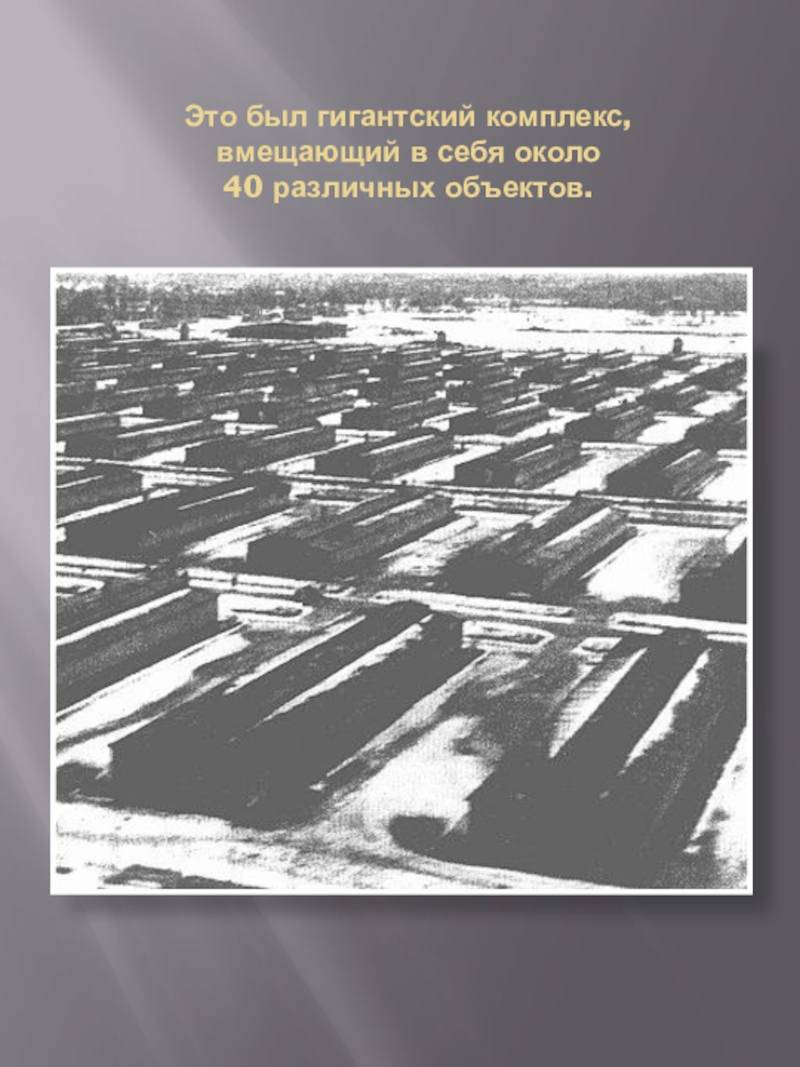 Это был гигантский комплекс, вмещающий в себя около 40 различных объектов.